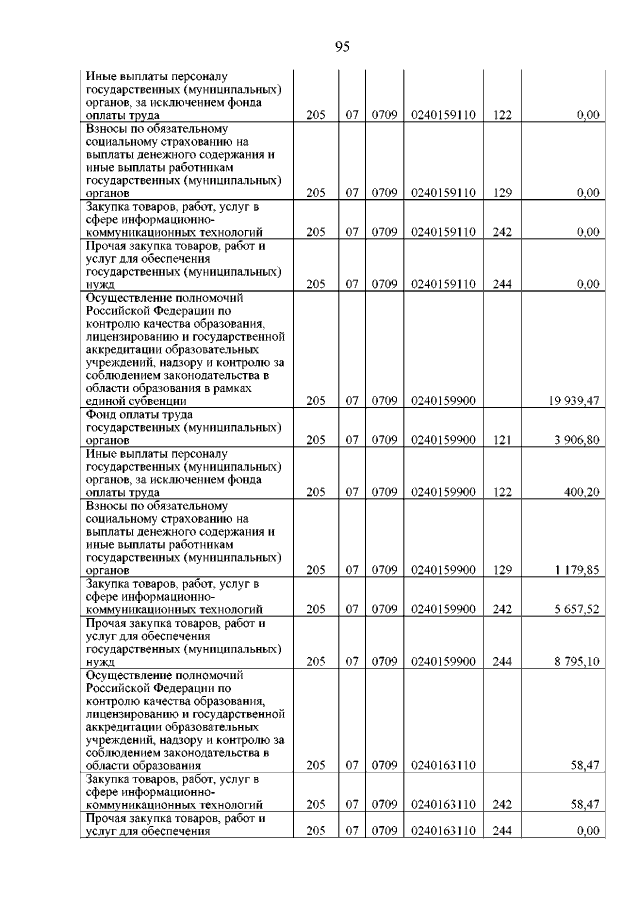 95

| | | | | | | |
|---|---|---|---|---|---|---|
| Иные выплаты персоналу государственных (муниципальных) органов, за исключением фонда оплаты труда | 205 | 07 | 0709 | 0240159110 | 122 | 0,00 |
| Взносы по обязательному социальному страхованию на выплаты денежного содержания и иные выплаты работникам государственных (муниципальных) органов | 205 | 07 | 0709 | 0240159110 | 129 | 0,00 |
| Закупка товаров, работ, услуг в сфере информационно-коммуникационных технологий | 205 | 07 | 0709 | 0240159110 | 242 | 0,00 |
| Прочая закупка товаров, работ и услуг для обеспечения государственных (муниципальных) нужд | 205 | 07 | 0709 | 0240159110 | 244 | 0,00 |
| Осуществление полномочий Российской Федерации по контролю качества образования, лицензированию и государственной аккредитации образовательных учреждений, надзору и контролю за соблюдением законодательства в области образования в рамках единой субвенции | 205 | 07 | 0709 | 0240159900 | | 19 939,47 |
| Фонд оплаты труда государственных (муниципальных) органов | 205 | 07 | 0709 | 0240159900 | 121 | 3 906,80 |
| Иные выплаты персоналу государственных (муниципальных) органов, за исключением фонда оплаты труда | 205 | 07 | 0709 | 0240159900 | 122 | 400,20 |
| Взносы по обязательному социальному страхованию на выплаты денежного содержания и иные выплаты работникам государственных (муниципальных) органов | 205 | 07 | 0709 | 0240159900 | 129 | 1 179,85 |
| Закупка товаров, работ, услуг в сфере информационно-коммуникационных технологий | 205 | 07 | 0709 | 0240159900 | 242 | 5 657,52 |
| Прочая закупка товаров, работ и услуг для обеспечения государственных (муниципальных) нужд | 205 | 07 | 0709 | 0240159900 | 244 | 8 795,10 |
| Осуществление полномочий Российской Федерации по контролю качества образования, лицензированию и государственной аккредитации образовательных учреждений, надзору и контролю за соблюдением законодательства в области образования | 205 | 07 | 0709 | 0240163110 | | 58,47 |
| Закупка товаров, работ, услуг в сфере информационно-коммуникационных технологий | 205 | 07 | 0709 | 0240163110 | 242 | 58,47 |
| Прочая закупка товаров, работ и услуг для обеспечения | 205 | 07 | 0709 | 0240163110 | 244 | 0,00 |